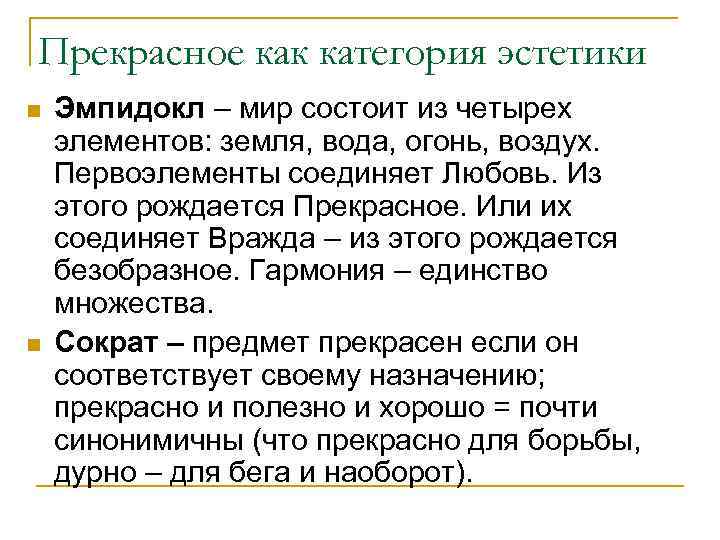 Прекрасное как категория эстетики

Эмпидокл – мир состоит из четырех элементов: земля, вода, огонь, воздух. Первоэлементы соединяет Любовь. Из этого рождается Прекрасное. Или их соединяет Вражда – из этого рождается безобразное. Гармония – единство множества.

Сократ – предмет прекрасен если он соответствует своему назначению; прекрасно и полезно и хорошо = почти синонимичны (что прекрасно для борьбы, дурно – для бега и наоборот).